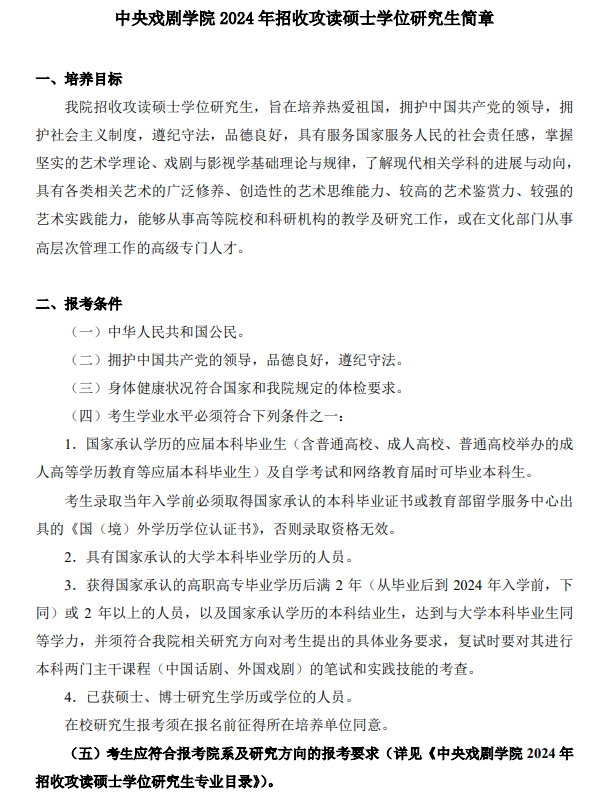 中央戏剧学院 2024 年招收攻读硕士学位研究生简章

一、培养目标

我院招收攻读硕士学位研究生，旨在培养热爱祖国，拥护中国共产党的领导，拥护社会主义制度，遵纪守法，品德良好，具有服务国家服务人民的社会责任感，掌握坚实的艺术学理论、戏剧与影视学基础理论与规律，了解现代相关学科的进展与动向，具有各类相关艺术的广泛修养、创造性的艺术思维能力、较高的艺术鉴赏力、较强的艺术实践能力，能够从事高等院校和科研机构的教学及研究工作，或在文化部门从事高层次管理工作的高级专门人才。

二、报考条件

（一）中华人民共和国公民。

（二）拥护中国共产党的领导，品德良好，遵纪守法。

（三）身体健康状况符合国家和我院规定的体检要求。

（四）考生学业水平必须符合下列条件之一：

1. 国家承认学历的应届本科毕业生（含普通高校、成人高校、普通高校举办的成人高等学历教育等应届本科毕业生）及自学考试和网络教育届时可毕业本科生。

考生录取当年入学前必须取得国家承认的本科毕业证书或教育部留学服务中心出具的《国（境）外学历学位认证书》，否则录取资格无效。

2. 具有国家承认的大学本科毕业学历的人员。

3. 获得国家承认的高职高专毕业学历后满 2 年（从毕业后到 2024 年入学前，下同）或 2 年以上的人员，以及国家承认学历的本科结业生，达到与大学本科毕业生同等学力，并须符合我院相关研究方向对考生提出的具体业务要求，复试时要对其进行本科两门主干课程（中国话剧、外国戏剧）的笔试和实践技能的考查。

4. 已获硕士、博士研究生学历或学位的人员。

在校研究生报考须在报名前征得所在培养单位同意。

（五）考生应符合报考院系及研究方向的报考要求（详见《中央戏剧学院 2024 年招收攻读硕士学位研究生专业目录》）。